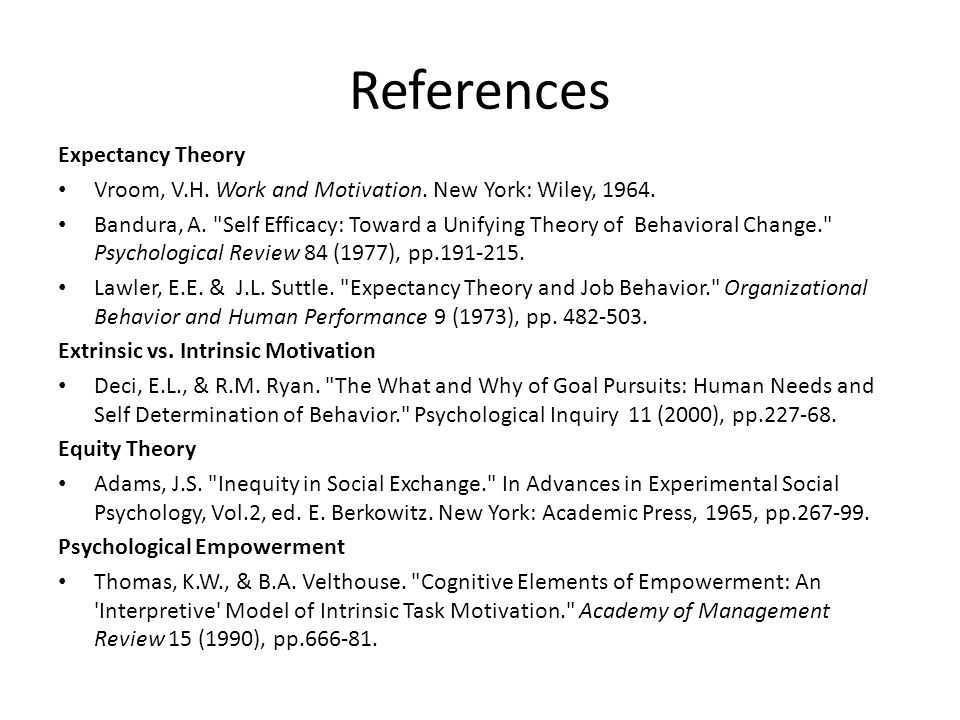 References

Expectancy Theory

• Vroom, V.H. Work and Motivation. New York: Wiley, 1964.

• Bandura, A. "Self Efficacy: Toward a Unifying Theory of Behavioral Change." Psychological Review 84 (1977), pp.191-215.

• Lawler, E.E. & J.L. Suttle. "Expectancy Theory and Job Behavior." Organizational Behavior and Human Performance 9 (1973), pp. 482-503.

Extrinsic vs. Intrinsic Motivation

• Deci, E.L., & R.M. Ryan. "The What and Why of Goal Pursuits: Human Needs and Self Determination of Behavior." Psychological Inquiry 11 (2000), pp.227-68.

Equity Theory

• Adams, J.S. "Inequity in Social Exchange." In Advances in Experimental Social Psychology, Vol.2, ed. E. Berkowitz. New York: Academic Press, 1965, pp.267-99.

Psychological Empowerment

• Thomas, K.W., & B.A. Velthouse. "Cognitive Elements of Empowerment: An 'Interpretive' Model of Intrinsic Task Motivation." Academy of Management Review 15 (1990), pp.666-81.